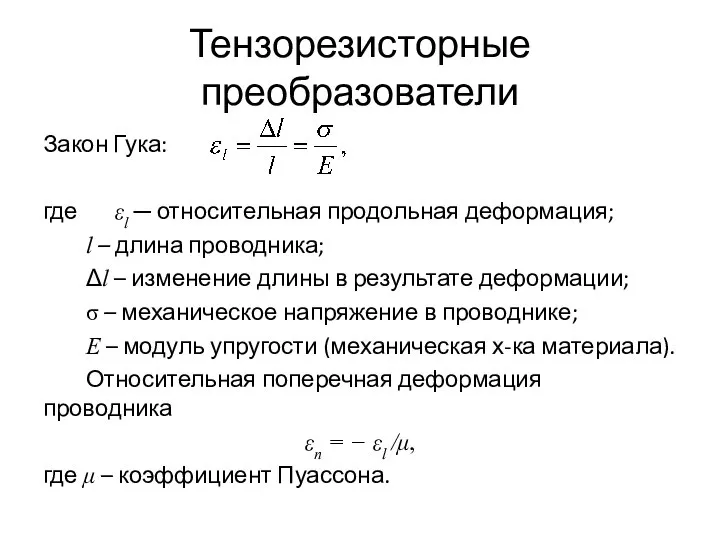 Тензорезисторные преобразователи

Закон Гука: $\varepsilon_l = \frac{\Delta l}{l} = \frac{\sigma}{E}$,

где $\varepsilon_l$ — относительная продольная деформация;

$l$ – длина проводника;

$\Delta l$ – изменение длины в результате деформации;

$\sigma$ – механическое напряжение в проводнике;

$E$ – модуль упругости (механическая х-ка материала).

Относительная поперечная деформация проводника

$\varepsilon_n = -\varepsilon_l/\mu$,

где $\mu$ – коэффициент Пуассона.